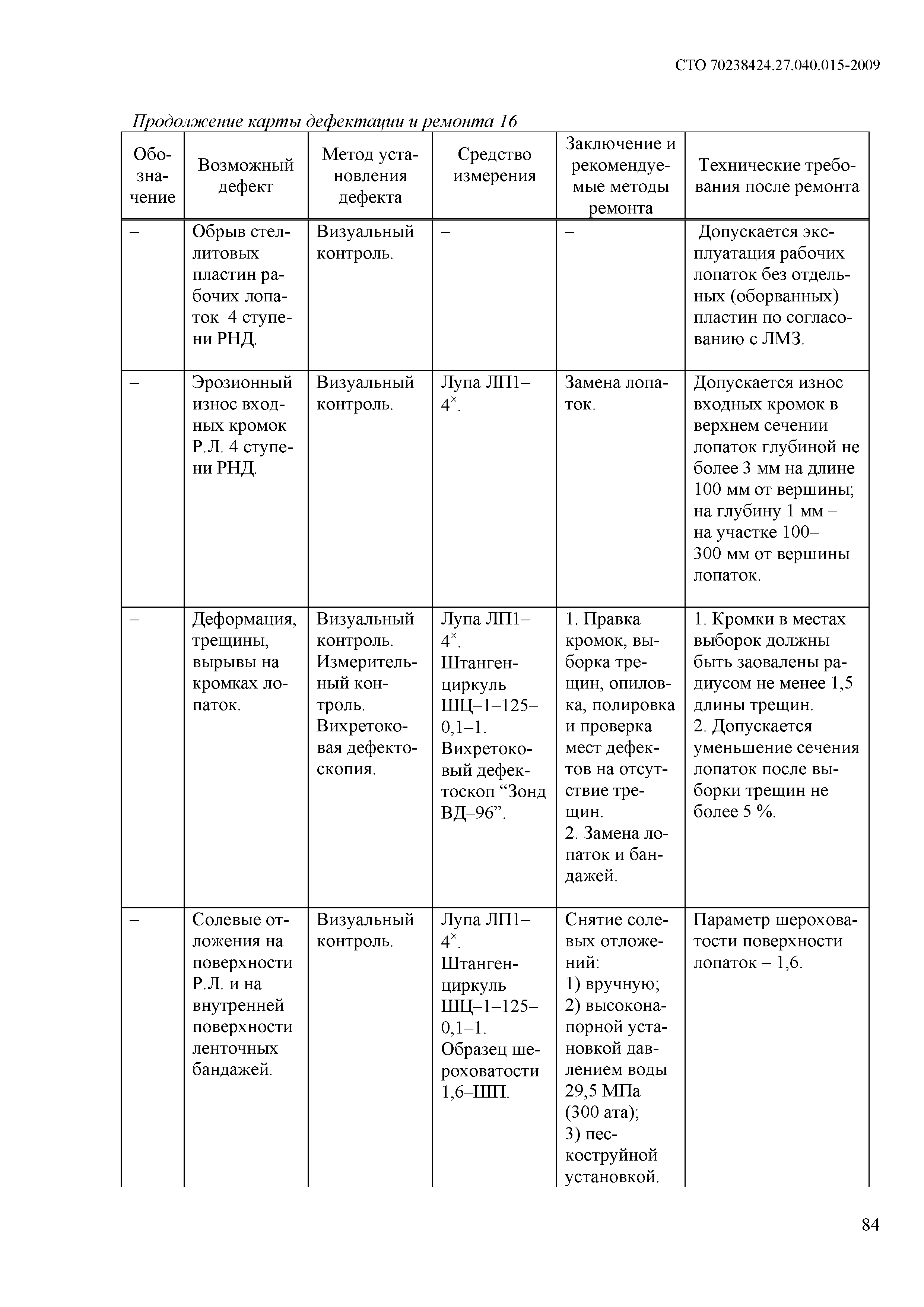 СТО 70238424.27.040.015-2009

Продолжение карты дефектации и ремонта 16

| Обозначение | Возможный дефект | Метод установления дефекта | Средство измерения | Заключение и рекомендуемые методы ремонта | Технические требования после ремонта |
|---|---|---|---|---|---|
| – | Обрыв стеллитовых пластин рабочих лопаток 4 ступени РНД. | Визуальный контроль. | – | – | Допускается эксплуатация рабочих лопаток без отдельных (оборванных) пластин по согласованию с ЛМЗ. |
| – | Эрозионный износ входных кромок Р.Л. 4 ступени РНД. | Визуальный контроль. | Лупа ЛП1–$4^{\times}$. | Замена лопаток. | Допускается износ входных кромок в верхнем сечении лопаток глубиной не более 3 мм на длине 100 мм от вершины; на глубину 1 мм – на участке 100–300 мм от вершины лопаток. |
| – | Деформация, трещины, вырывы на кромках лопаток. | Визуальный контроль. Измерительный контроль. Вихретоковая дефектоскопия. | Лупа ЛП1–$4^{\times}$. Штангенциркуль ШЦ–1–125–0,1–1. Вихретоковый дефектоскоп “Зонд ВД–96”. | 1. Правка кромок, выборка трещин, опиловка, полировка и проверка мест дефектов на отсутствие трещин. 2. Замена лопаток и бандажей. | 1. Кромки в местах выборок должны быть заовалены радиусом не менее 1,5 длины трещин. 2. Допускается уменьшение сечения лопаток после выборки трещин не более 5 %. |
| – | Солевые отложения на поверхности Р.Л. и на внутренней поверхности ленточных бандажей. | Визуальный контроль. | Лупа ЛП1–$4^{\times}$. Штангенциркуль ШЦ–1–125–0,1–1. Образец шероховатости 1,6–ШП. | Снятие солевых отложений: 1) вручную; 2) высоконапорной установкой давлением воды 29,5 МПа (300 ата); 3) пескоструйной установкой. | Параметр шероховатости поверхности лопаток – 1,6. |

84